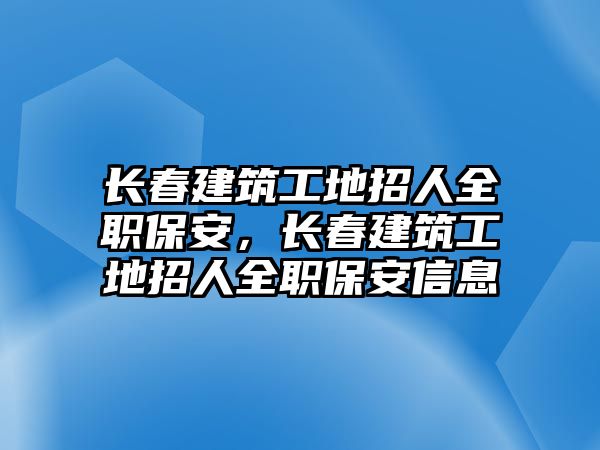 长春建筑工地招人全职保安，长春建筑工地招人全职保安信息